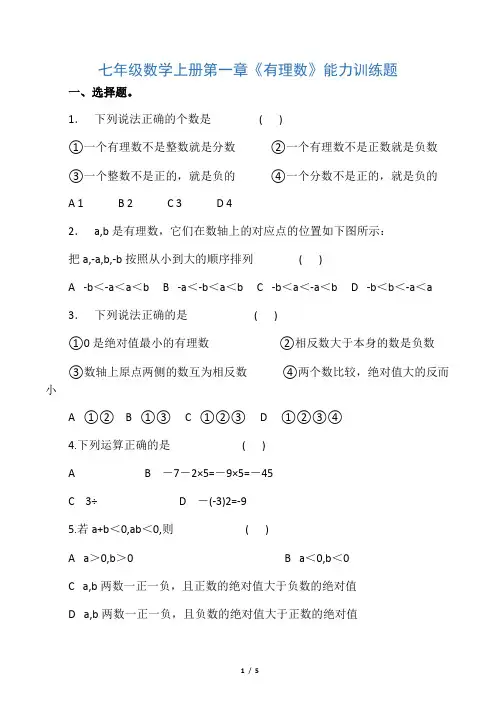 七年级数学上册第一章《有理数》能力训练题

一、选择题。

1.　下列说法正确的个数是　　　(　)

①一个有理数不是整数就是分数　　②一个有理数不是正数就是负数

③一个整数不是正的，就是负的　　④一个分数不是正的，就是负的

A 1　　B 2　　C 3　　D 4

2.　a,b 是有理数，它们在数轴上的对应点的位置如下图所示：

把 a,-a,b,-b 按照从小到大的顺序排列　　　(　)

A　-b＜-a＜a＜b　B　-a＜-b＜a＜b　C　-b＜a＜-a＜b　D　-b＜b＜-a＜a

3.　下列说法正确的是　　　(　)

①0 是绝对值最小的有理数　　②相反数大于本身的数是负数

③数轴上原点两侧的数互为相反数　　④两个数比较，绝对值大的反而小

A　①②　B　①③　C　①②③　D　①②③④

4.下列运算正确的是　　　(　)

A　　　　B　－7－2×5=－9×5=－45

C　3÷　　　D　－(-3)2=-9

5.若 a+b＜0,ab＜0,则　　　(　)

A　a＞0,b＞0　　　B　a＜0,b＜0

C　a,b 两数一正一负，且正数的绝对值大于负数的绝对值

D　a,b 两数一正一负，且负数的绝对值大于正数的绝对值

1 / 5